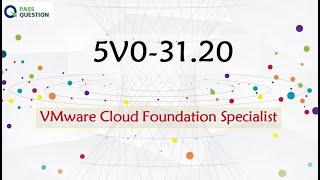 PASS QUESTION

5V0-31.20

VMware Cloud Foundation Specialist